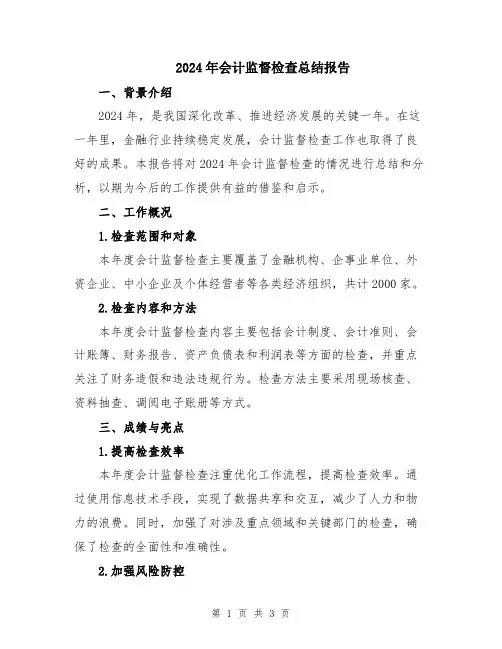 2024年会计监督检查总结报告

一、背景介绍

2024年，是我国深化改革、推进经济发展的关键一年。在这一年里，金融行业持续稳定发展，会计监督检查工作也取得了良好的成果。本报告将对2024年会计监督检查的情况进行总结和分析，以期为今后的工作提供有益的借鉴和启示。

二、工作概况

1.检查范围和对象

本年度会计监督检查主要覆盖了金融机构、企事业单位、外资企业、中小企业及个体经营者等各类经济组织，共计2000家。

2.检查内容和方法

本年度会计监督检查内容主要包括会计制度、会计准则、会计账簿、财务报告、资产负债表和利润表等方面的检查，并重点关注了财务造假和违法违规行为。检查方法主要采用现场核查、资料抽查、调阅电子账册等方式。

三、成绩与亮点

1.提高检查效率

本年度会计监督检查注重优化工作流程，提高检查效率。通过使用信息技术手段，实现了数据共享和交互，减少了人力和物力的浪费。同时，加强了对涉及重点领域和关键部门的检查，确保了检查的全面性和准确性。

2.加强风险防控

第 1 页 共 3 页